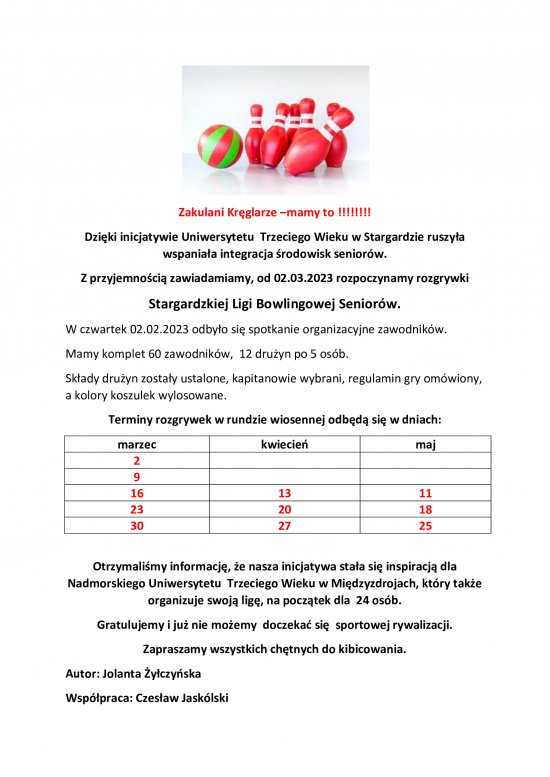 Zakulani Kręglarze –mamy to !!!!!!!!

Dzięki inicjatywie Uniwersytetu Trzeciego Wieku w Stargardzie ruszyła wspaniała integracja środowisk seniorów.

Z przyjemnością zawiadamiamy, od 02.03.2023 rozpoczynamy rozgrywki

Stargardzkiej Ligi Bowlingowej Seniorów.

W czwartek 02.02.2023 odbyło się spotkanie organizacyjne zawodników.

Mamy komplet 60 zawodników, 12 drużyn po 5 osób.

Składy drużyn zostały ustalone, kapitanowie wybrani, regulamin gry omówiony, a kolory koszulek wylosowane.

Terminy rozgrywek w rundzie wiosennej odbędą się w dniach:

| marzec | kwiecień | maj |
|---|---|---|
| 2 | | |
| 9 | | |
| 16 | 13 | 11 |
| 23 | 20 | 18 |
| 30 | 27 | 25 |

Otrzymaliśmy informację, że nasza inicjatywa stała się inspiracją dla Nadmorskiego Uniwersytetu Trzeciego Wieku w Międzyzdrojach, który także organizuje swoją ligę, na początek dla 24 osób.

Gratulujemy i już nie możemy doczekać się sportowej rywalizacji.

Zapraszamy wszystkich chętnych do kibicowania.

Autor: Jolanta Żyłczyńska

Współpraca: Czesław Jaskólski